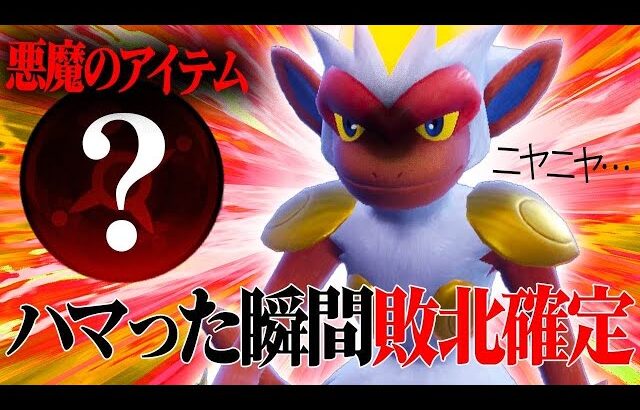 悪魔のアイテム

?

ニヤニヤ…

ハマった瞬間敗北確定